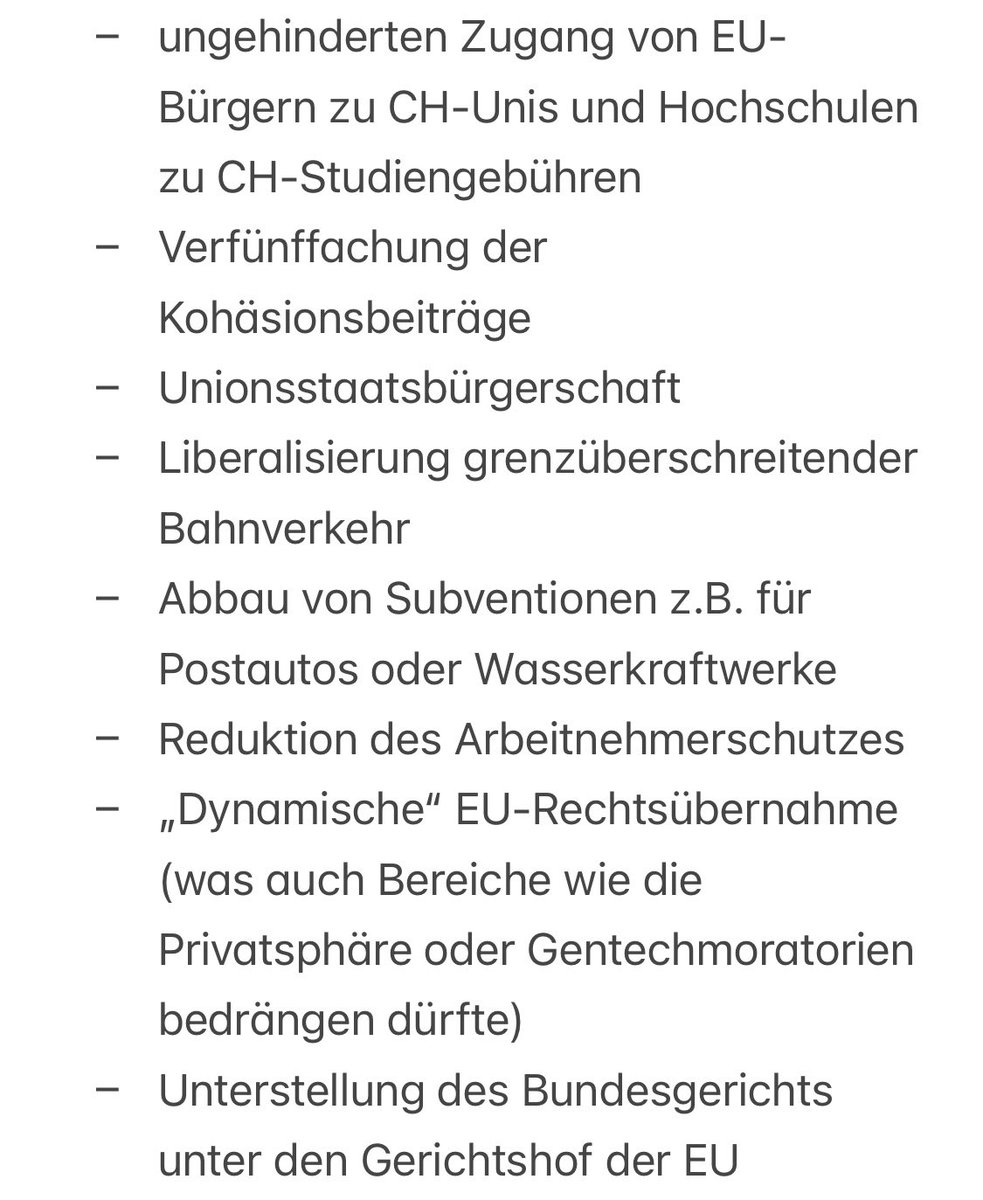 – ungehinderten Zugang von EU-Bürgern zu CH-Unis und Hochschulen zu CH-Studiengebühren
– Verfünffachung der Kohäsionsbeiträge
– Unionsstaatsbürgerschaft
– Liberalisierung grenzüberschreitender Bahnverkehr
– Abbau von Subventionen z.B. für Postautos oder Wasserkraftwerke
– Reduktion des Arbeitnehmerschutzes
– „Dynamische“ EU-Rechtsübernahme (was auch Bereiche wie die Privatsphäre oder Gentechmoratorien bedrängen dürfte)
– Unterstellung des Bundesgerichts unter den Gerichtshof der EU